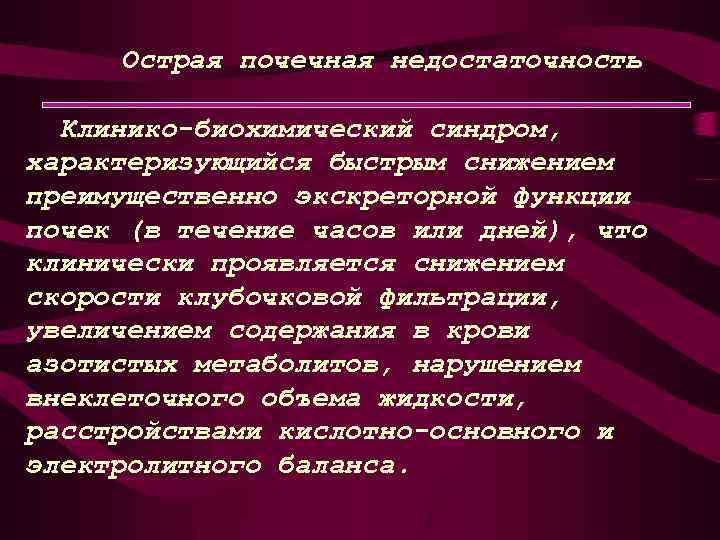 Острая почечная недостаточность

Клинико-биохимический синдром, характеризующийся быстрым снижением преимущественно экскреторной функции почек (в течение часов или дней), что клинически проявляется снижением скорости клубочковой фильтрации, увеличением содержания в крови азотистых метаболитов, нарушением внеклеточного объема жидкости, расстройствами кислотно-основного и электролитного баланса.